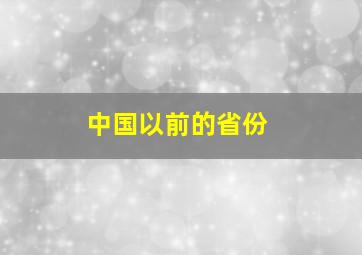 中国以前的省份